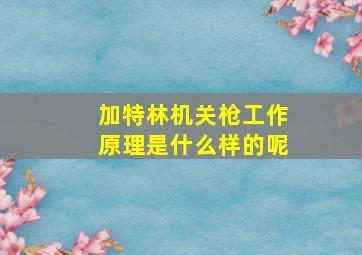 加特林机关枪工作原理是什么样的呢